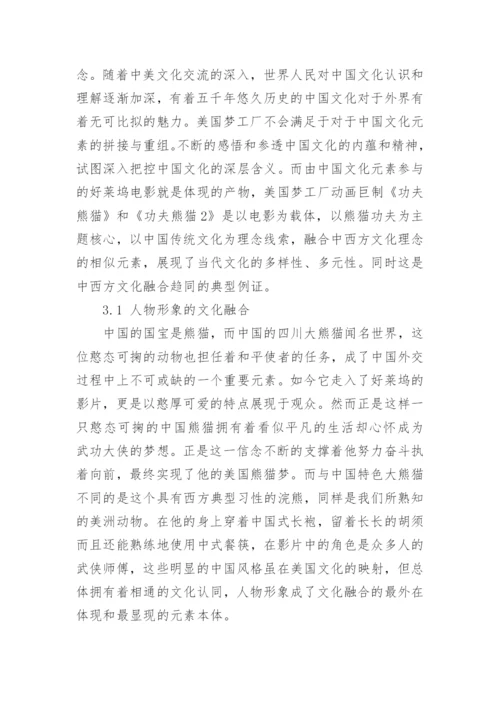 念。随着中美文化交流的深入，世界人民对中国文化认识和理解逐渐加深，有着五千年悠久历史的中国文化对于外界有着无可比拟的魅力。美国梦工厂不会满足于对于中国文化元素的拼接与重组。不断的感悟和参透中国文化的内蕴和精神，试图深入把控中国文化的深层含义。而由中国文化元素参与的好莱坞电影就是体现的产物，美国梦工厂动画巨制《功夫熊猫》和《功夫熊猫2》是以电影为载体，以熊猫功夫为主题核心，以中国传统文化为理念线索，融合中西方文化理念的相似元素，展现了当代文化的多样性、多元性。同时这是中西方文化融合趋同的典型例证。

3.1 人物形象的文化融合

中国的国宝是熊猫，而中国的四川大熊猫闻名世界，这位憨态可掬的动物也担任着和平使者的任务，成了中国外交过程中上不可或缺的一个重要元素。如今它走入了好莱坞的影片，更是以憨厚可爱的特点展现于观众。然而正是这样一只憨态可掬的中国熊猫拥有着看似平凡的生活却心怀成为武功大侠的梦想。正是这一信念不断的支撑着他努力奋斗执着向前，最终实现了他的美国熊猫梦。而与中国特色大熊猫不同的是这个具有西方典型习性的浣熊，同样是我们所熟知的美洲动物。在他的身上穿着中国式长袍，留着长长的胡须而且还能熟练地使用中式餐筷，在影片中的角色是众多人的武侠师傅，这些明显的中国风格虽在美国文化的映射，但总体拥有着相通的文化认同，人物形象成了文化融合的最外在体现和最显现的元素本体。